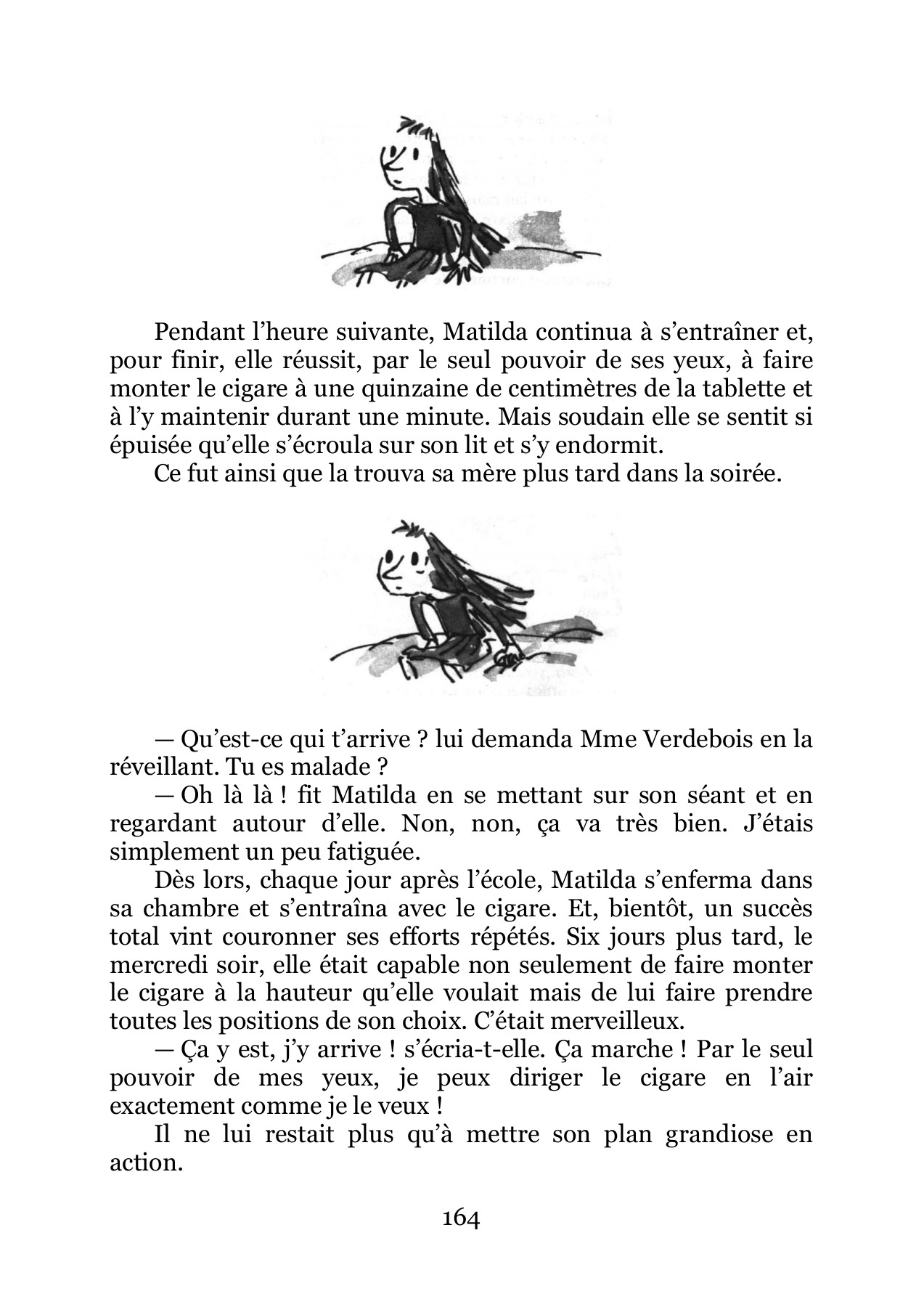 Pendant l’heure suivante, Matilda continua à s’entraîner et, pour finir, elle réussit, par le seul pouvoir de ses yeux, à faire monter le cigare à une quinzaine de centimètres de la tablette et à l’y maintenir durant une minute. Mais soudain elle se sentit si épuisée qu’elle s’écroula sur son lit et s’y endormit.

Ce fut ainsi que la trouva sa mère plus tard dans la soirée.

— Qu’est-ce qui t’arrive ? lui demanda Mme Verdebois en la réveillant. Tu es malade ?

— Oh là là ! fit Matilda en se mettant sur son séant et en regardant autour d’elle. Non, non, ça va très bien. J’étais simplement un peu fatiguée.

Dès lors, chaque jour après l’école, Matilda s’enferma dans sa chambre et s’entraîna avec le cigare. Et, bientôt, un succès total vint couronner ses efforts répétés. Six jours plus tard, le mercredi soir, elle était capable non seulement de faire monter le cigare à la hauteur qu’elle voulait mais de lui faire prendre toutes les positions de son choix. C’était merveilleux.

— Ça y est, j’y arrive ! s’écria-t-elle. Ça marche ! Par le seul pouvoir de mes yeux, je peux diriger le cigare en l’air exactement comme je le veux !

Il ne lui restait plus qu’à mettre son plan grandiose en action.

164